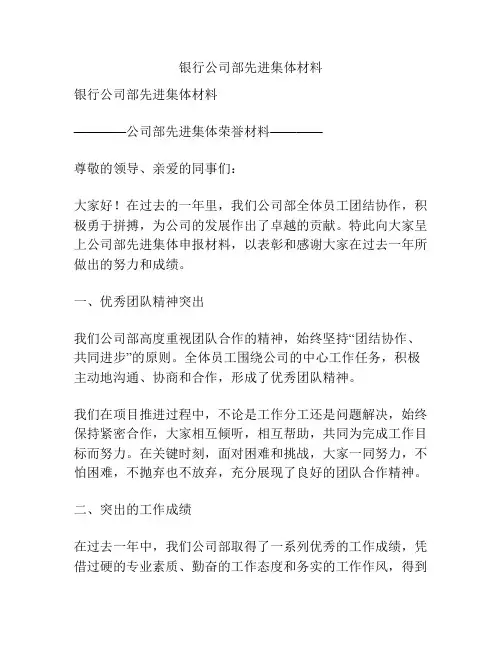 银行公司部先进集体材料

银行公司部先进集体材料

————公司部先进集体荣誉材料————

尊敬的领导、亲爱的同事们：

大家好！在过去的一年里，我们公司部全体员工团结协作，积极勇于拼搏，为公司的发展作出了卓越的贡献。特此向大家呈上公司部先进集体申报材料，以表彰和感谢大家在过去一年所做出的努力和成绩。

一、优秀团队精神突出

我们公司部高度重视团队合作的精神，始终坚持“团结协作、共同进步”的原则。全体员工围绕公司的中心工作任务，积极主动地沟通、协商和合作，形成了优秀团队精神。

我们在项目推进过程中，不论是工作分工还是问题解决，始终保持紧密合作，大家相互倾听，相互帮助，共同为完成工作目标而努力。在关键时刻，面对困难和挑战，大家一同努力，不怕困难，不抛弃也不放弃，充分展现了良好的团队合作精神。

二、突出的工作成绩

在过去一年中，我们公司部取得了一系列优秀的工作成绩，凭借过硬的专业素质、勤奋的工作态度和务实的工作作风，得到